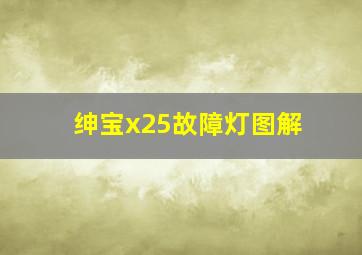 绅宝x25故障灯图解